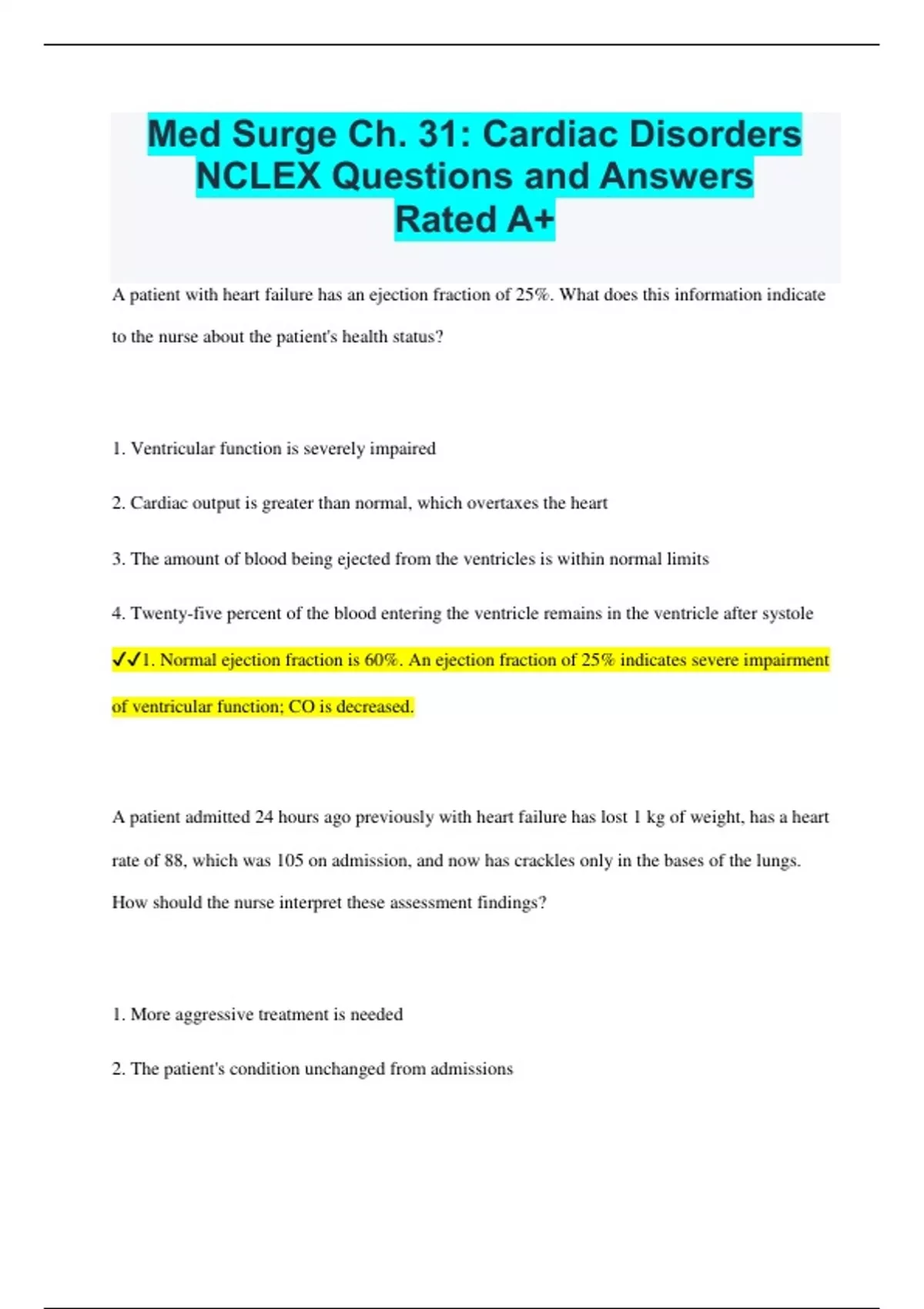 Med Surge Ch. 31: Cardiac Disorders NCLEX Questions and Answers Rated A+

A patient with heart failure has an ejection fraction of 25%. What does this information indicate to the nurse about the patient's health status?

1. Ventricular function is severely impaired

2. Cardiac output is greater than normal, which overtaxes the heart

3. The amount of blood being ejected from the ventricles is within normal limits

4. Twenty-five percent of the blood entering the ventricle remains in the ventricle after systole

✓✓1. Normal ejection fraction is 60%. An ejection fraction of 25% indicates severe impairment of ventricular function; CO is decreased.

A patient admitted 24 hours ago previously with heart failure has lost 1 kg of weight, has a heart rate of 88, which was 105 on admission, and now has crackles only in the bases of the lungs. How should the nurse interpret these assessment findings?

1. More aggressive treatment is needed

2. The patient's condition unchanged from admissions